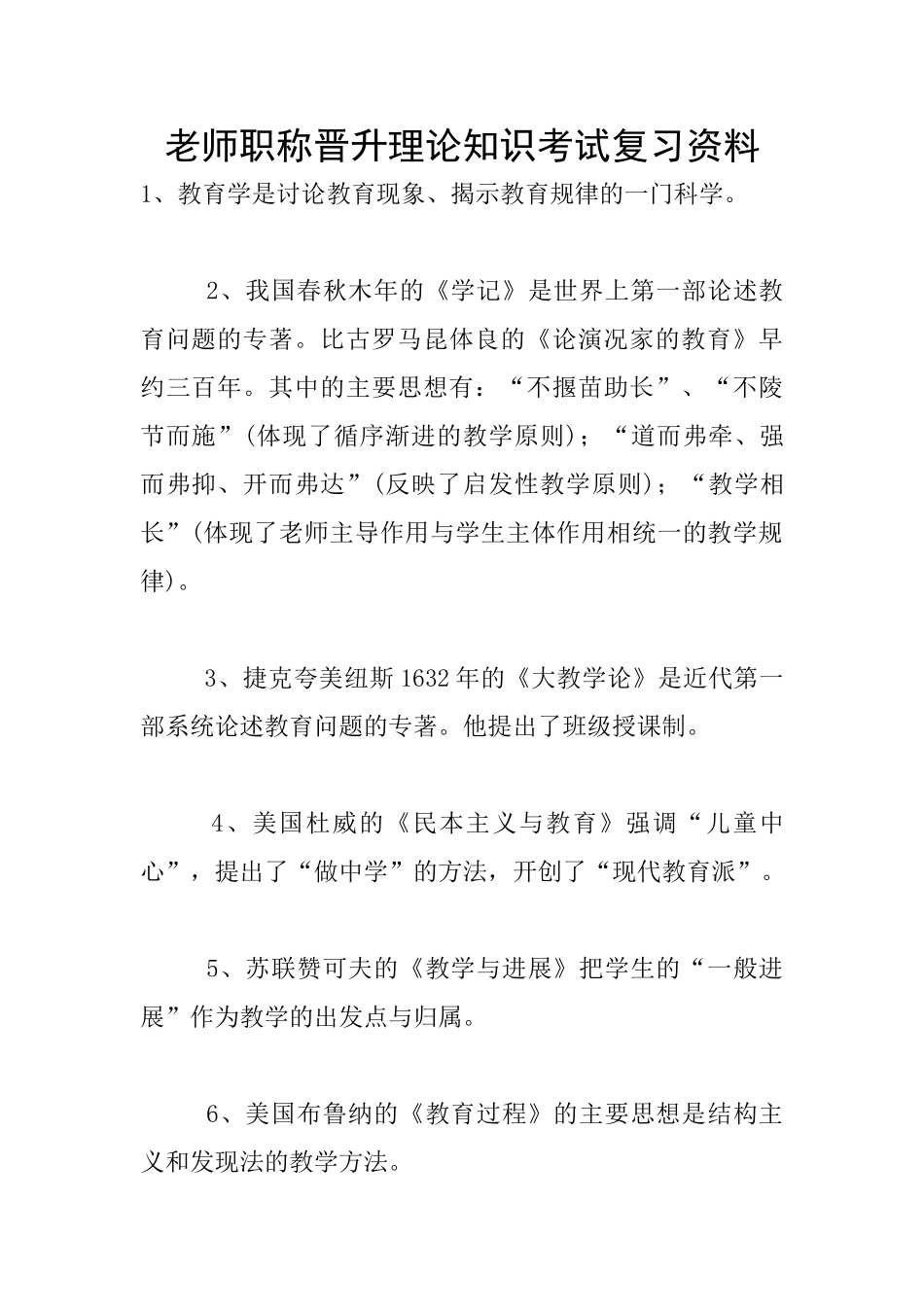 老师职称晋升理论知识考试复习资料

1、教育学是讨论教育现象、揭示教育规律的一门科学。

2、我国春秋木年的《学记》是世界上第一部论述教育问题的专著。比古罗马昆体良的《论演况家的教育》早约三百年。其中的主要思想有：“不揠苗助长”、“不陵节而施”(体现了循序渐进的教学原则)；“道而弗牵、强而弗抑、开而弗达”(反映了启发性教学原则)；“教学相长”(体现了老师主导作用与学生主体作用相统一的教学规律)。

3、捷克夸美纽斯1632年的《大教学论》是近代第一部系统论述教育问题的专著。他提出了班级授课制。

4、美国杜威的《民本主义与教育》强调“儿童中心”，提出了“做中学”的方法，开创了“现代教育派”。

5、苏联赞可夫的《教学与进展》把学生的“一般进展”作为教学的出发点与归属。

6、美国布鲁纳的《教育过程》的主要思想是结构主义和发现法的教学方法。